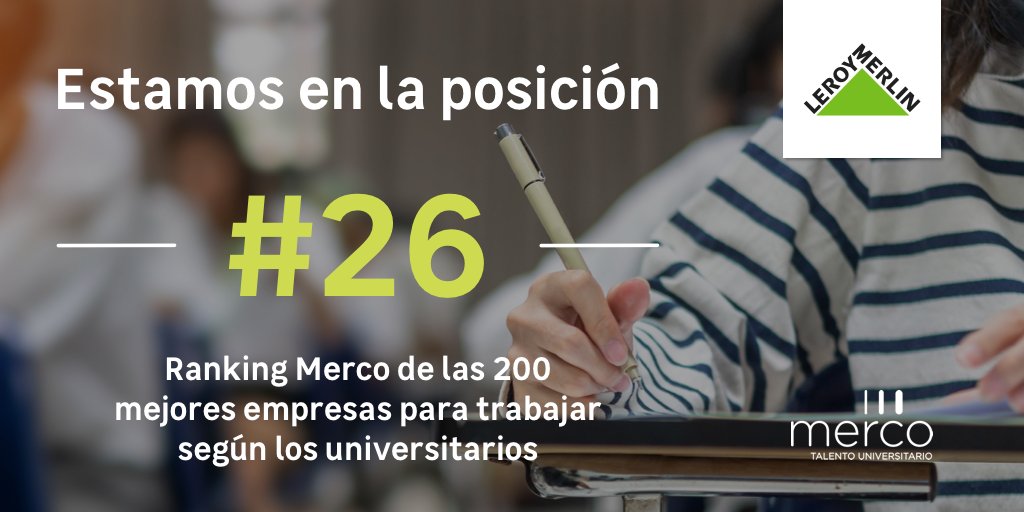 Estamos en la posición

LEROY MERLIN

#26

Ranking Merco de las 200 mejores empresas para trabajar según los universitarios

merco
TALENTO UNIVERSITARIO